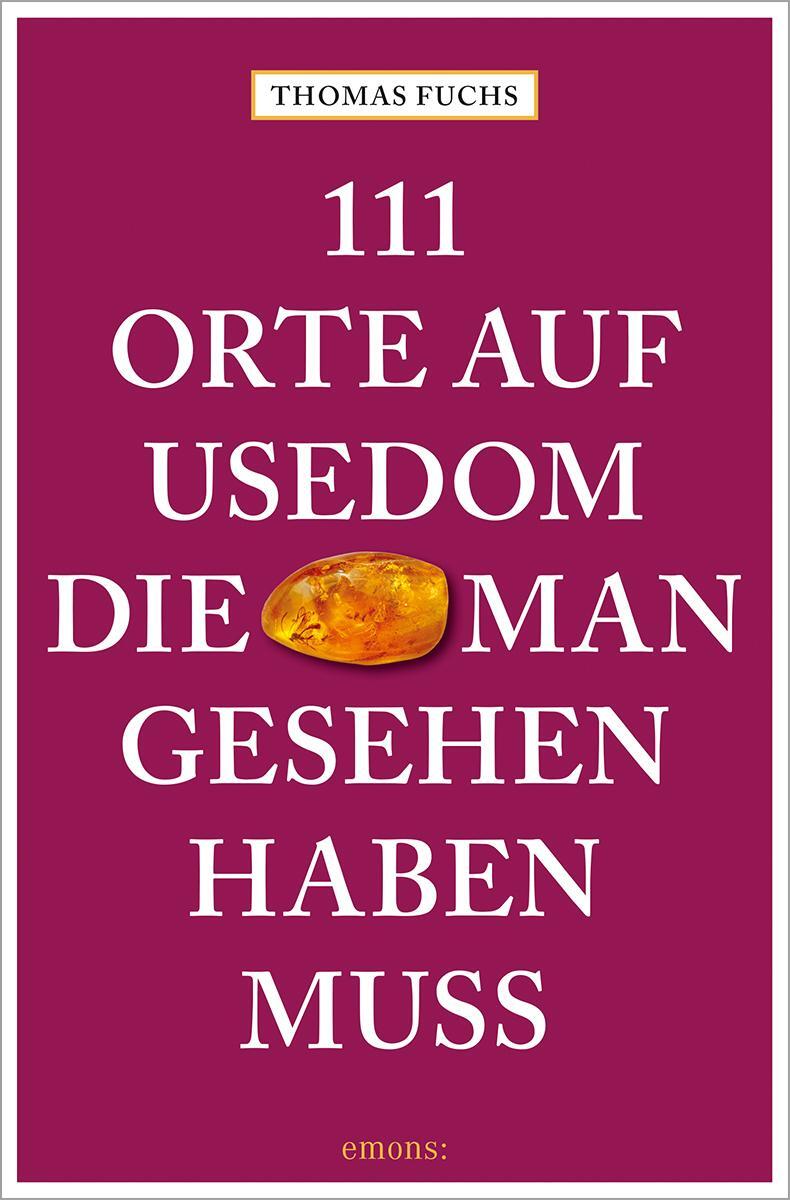 THOMAS FUCHS

111
ORTE AUF
USEDOM
DIE MAN
GESEHEN
HABEN
MUSS

emons: